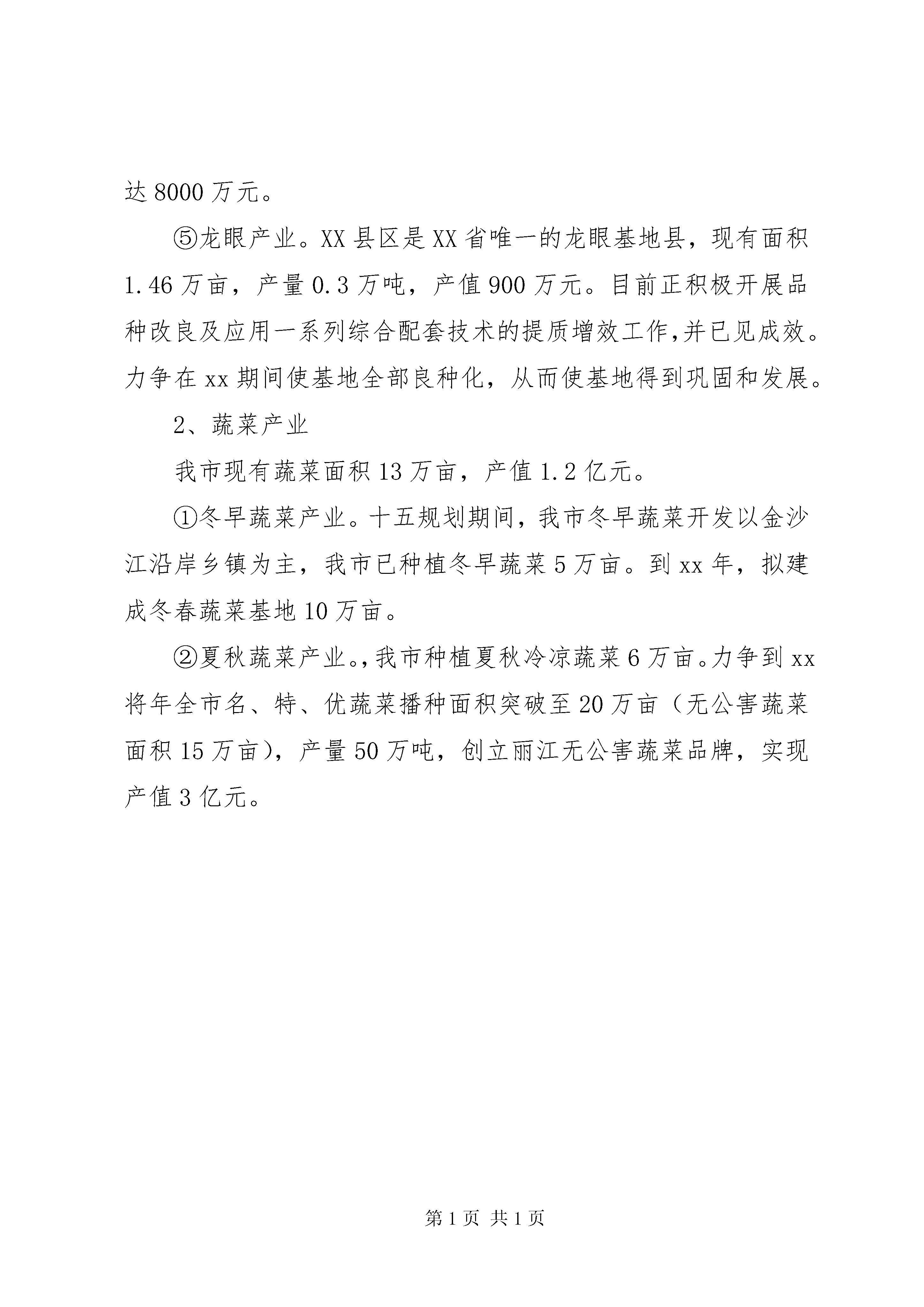 达 8000 万元。

⑤龙眼产业。XX 县区是 XX 省唯一的龙眼基地县，现有面积 1.46 万亩，产量 0.3 万吨，产值 900 万元。目前正积极开展品种改良及应用一系列综合配套技术的提质增效工作,并已见成效。力争在 xx 期间使基地全部良种化，从而使基地得到巩固和发展。

2、蔬菜产业

我市现有蔬菜面积 13 万亩，产值 1.2 亿元。

①冬早蔬菜产业。十五规划期间，我市冬早蔬菜开发以金沙江沿岸乡镇为主，我市已种植冬早蔬菜 5 万亩。到 xx 年，拟建成冬春蔬菜基地 10 万亩。

②夏秋蔬菜产业。,我市种植夏秋冷凉蔬菜 6 万亩。力争到 xx 将年全市名、特、优蔬菜播种面积突破至 20 万亩（无公害蔬菜面积 15 万亩），产量 50 万吨，创立丽江无公害蔬菜品牌，实现产值 3 亿元。

第 1 页 共 1 页